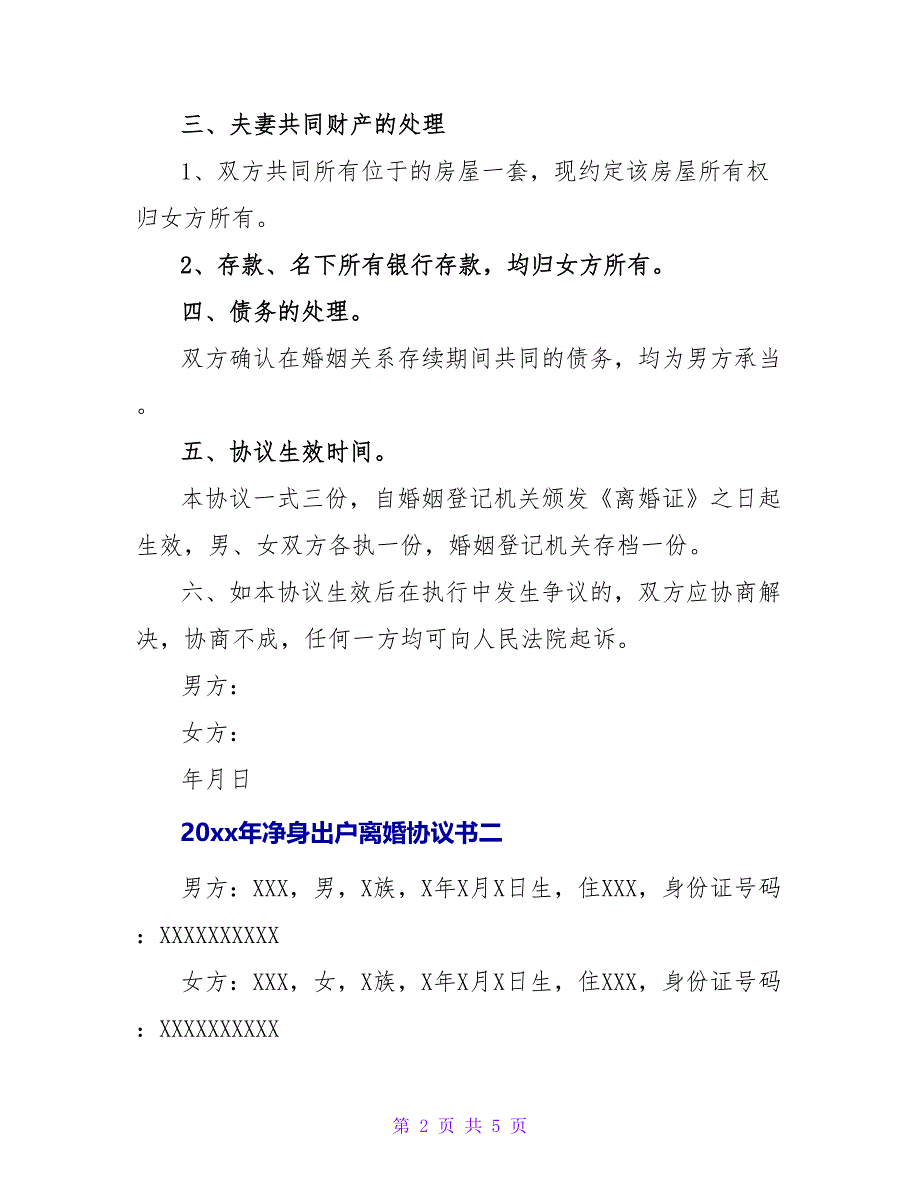 三、夫妻共同财产的处理

1、双方共同所有位于的房屋一套，现约定该房屋所有权归女方所有。

2、存款、名下所有银行存款，均归女方所有。

四、债务的处理。

双方确认在婚姻关系存续期间共同的债务，均为男方承当。

五、协议生效时间。

本协议一式三份，自婚姻登记机关颁发《离婚证》之日起生效，男、女双方各执一份，婚姻登记机关存档一份。

六、如本协议生效后在执行中发生争议的，双方应协商解决，协商不成，任何一方均可向人民法院起诉。

男方：

女方：

年月日

20xx年净身出户离婚协议书二

男方：XXX，男，X族，X年X月X日生，住XXX，身份证号码：XXXXXXXXXX

女方：XXX，女，X族，X年X月X日生，住XXX，身份证号码：XXXXXXXXXX

第 2 页 共 5 页